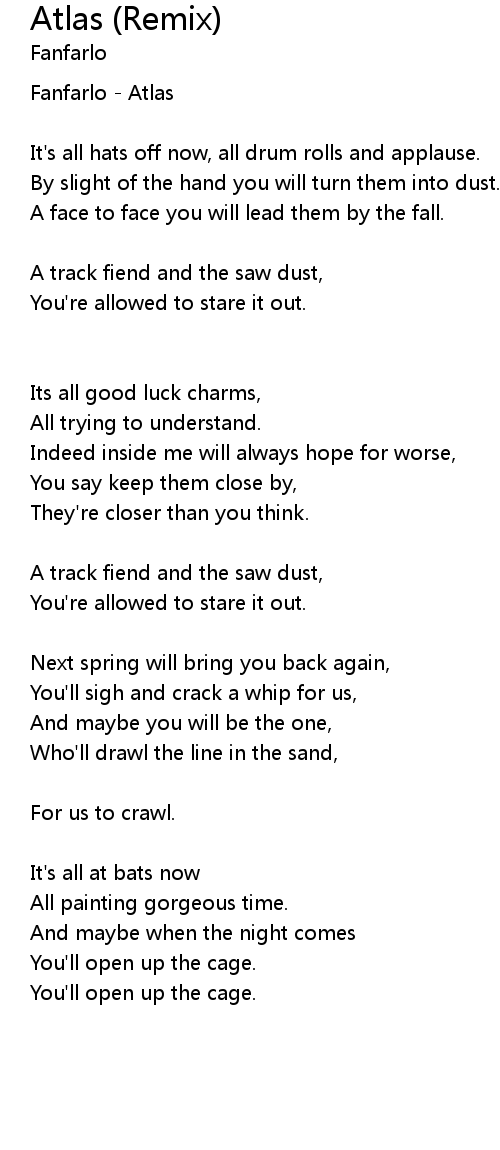 Atlas (Remix)
Fanfarlo

Fanfarlo - Atlas

It's all hats off now, all drum rolls and applause.
By slight of the hand you will turn them into dust.
A face to face you will lead them by the fall.

A track fiend and the saw dust,
You're allowed to stare it out.

Its all good luck charms,
All trying to understand.
Indeed inside me will always hope for worse,
You say keep them close by,
They're closer than you think.

A track fiend and the saw dust,
You're allowed to stare it out.

Next spring will bring you back again,
You'll sigh and crack a whip for us,
And maybe you will be the one,
Who'll drawl the line in the sand,

For us to crawl.

It's all at bats now
All painting gorgeous time.
And maybe when the night comes
You'll open up the cage.
You'll open up the cage.